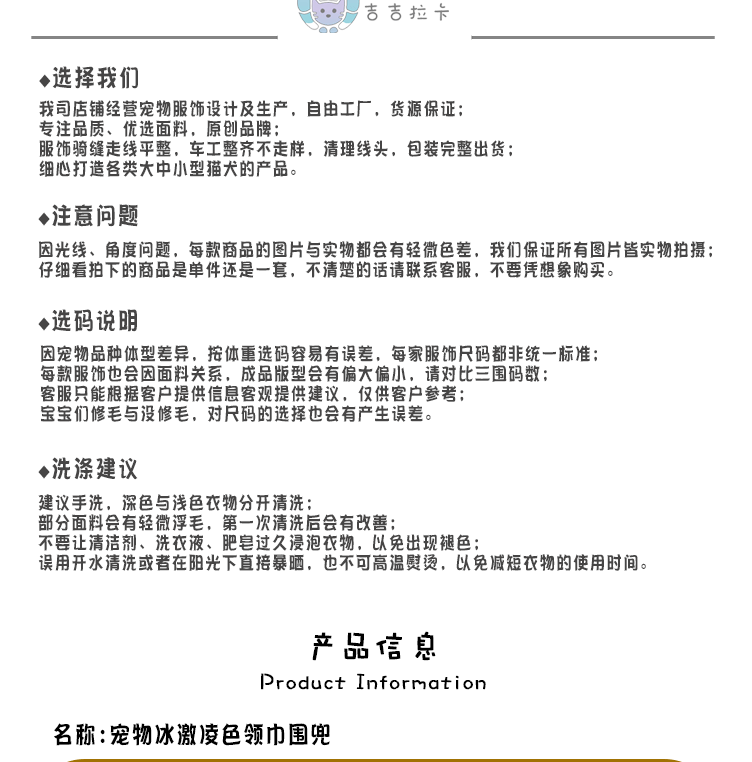 吉吉拉卡

◆选择我们

我司店铺经营宠物服饰设计及生产，自由工厂，货源保证；
专注品质、优选面料，原创品牌；
服饰骑缝走线平整，车工整齐不走样，清理线头，包装完整出货；
细心打造各类大中小型猫犬的产品。

◆注意问题

因光线、角度问题，每款商品的图片与实物都会有轻微色差，我们保证所有图片皆实物拍摄；
仔细看拍下的商品是单件还是一套，不清楚的话请联系客服，不要凭想象购买。

◆选码说明

因宠物品种体型差异，按体重选码容易有误差，每家服饰尺码都非统一标准；
每款服饰也会因面料关系，成品版型会有偏大偏小，请对比三围码数；
客服只能根据客户提供信息客观提供建议，仅供客户参考；
宝宝们修毛与没修毛，对尺码的选择也会有产生误差。

◆洗涤建议

建议手洗，深色与浅色衣物分开清洗；
部分面料会有轻微浮毛，第一次清洗后会有改善；
不要让清洁剂、洗衣液、肥皂过久浸泡衣物，以免出现褪色；
误用开水清洗或者在阳光下直接暴晒，也不可高温熨烫，以免减短衣物的使用时间。

产品信息
Product Information

名称:宠物冰激凌色领巾围兜